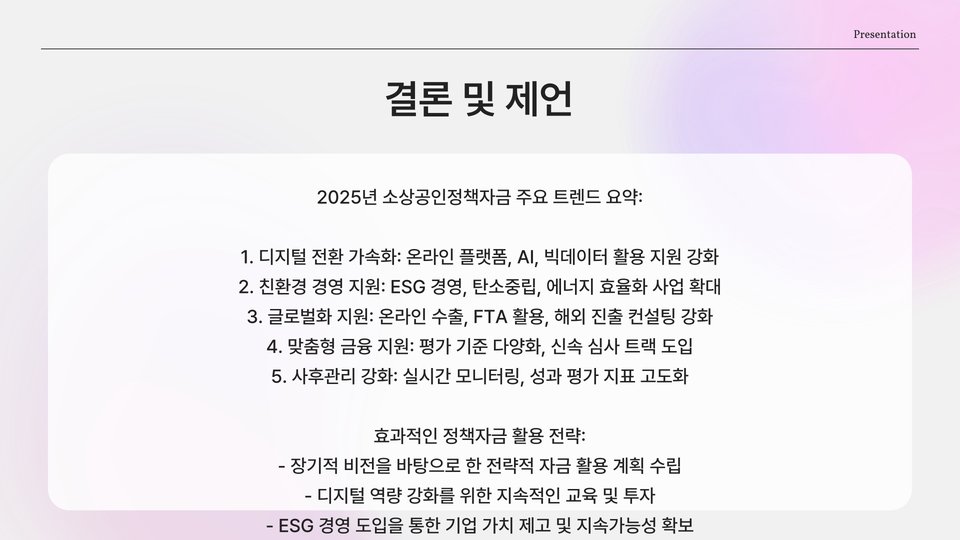 Presentation

결론 및 제언

2025년 소상공인정책자금 주요 트렌드 요약:

1. 디지털 전환 가속화: 온라인 플랫폼, AI, 빅데이터 활용 지원 강화
2. 친환경 경영 지원: ESG 경영, 탄소중립, 에너지 효율화 사업 확대
3. 글로벌화 지원: 온라인 수출, FTA 활용, 해외 진출 컨설팅 강화
4. 맞춤형 금융 지원: 평가 기준 다양화, 신속 심사 트랙 도입
5. 사후관리 강화: 실시간 모니터링, 성과 평가 지표 고도화

효과적인 정책자금 활용 전략:
- 장기적 비전을 바탕으로 한 전략적 자금 활용 계획 수립
- 디지털 역량 강화를 위한 지속적인 교육 및 투자
- ESG 경영 도입을 통한 기업 가치 제고 및 지속가능성 확보